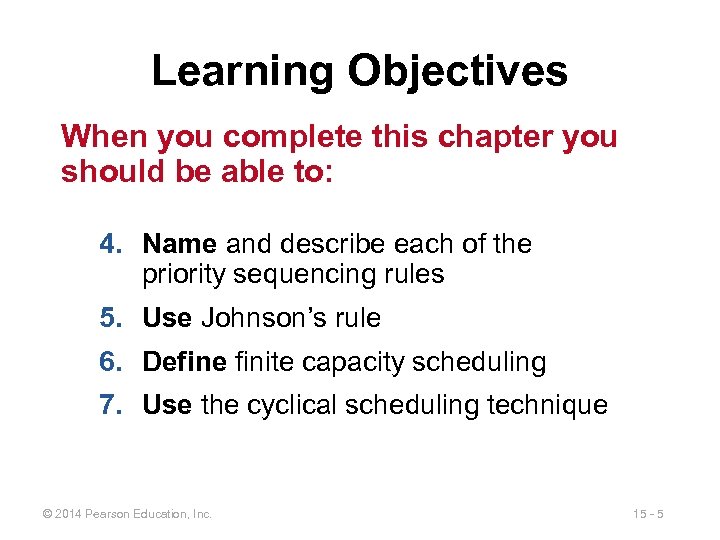 Learning Objectives

When you complete this chapter you should be able to:

4. Name and describe each of the priority sequencing rules
5. Use Johnson's rule
6. Define finite capacity scheduling
7. Use the cyclical scheduling technique

© 2014 Pearson Education, Inc.

15 - 5